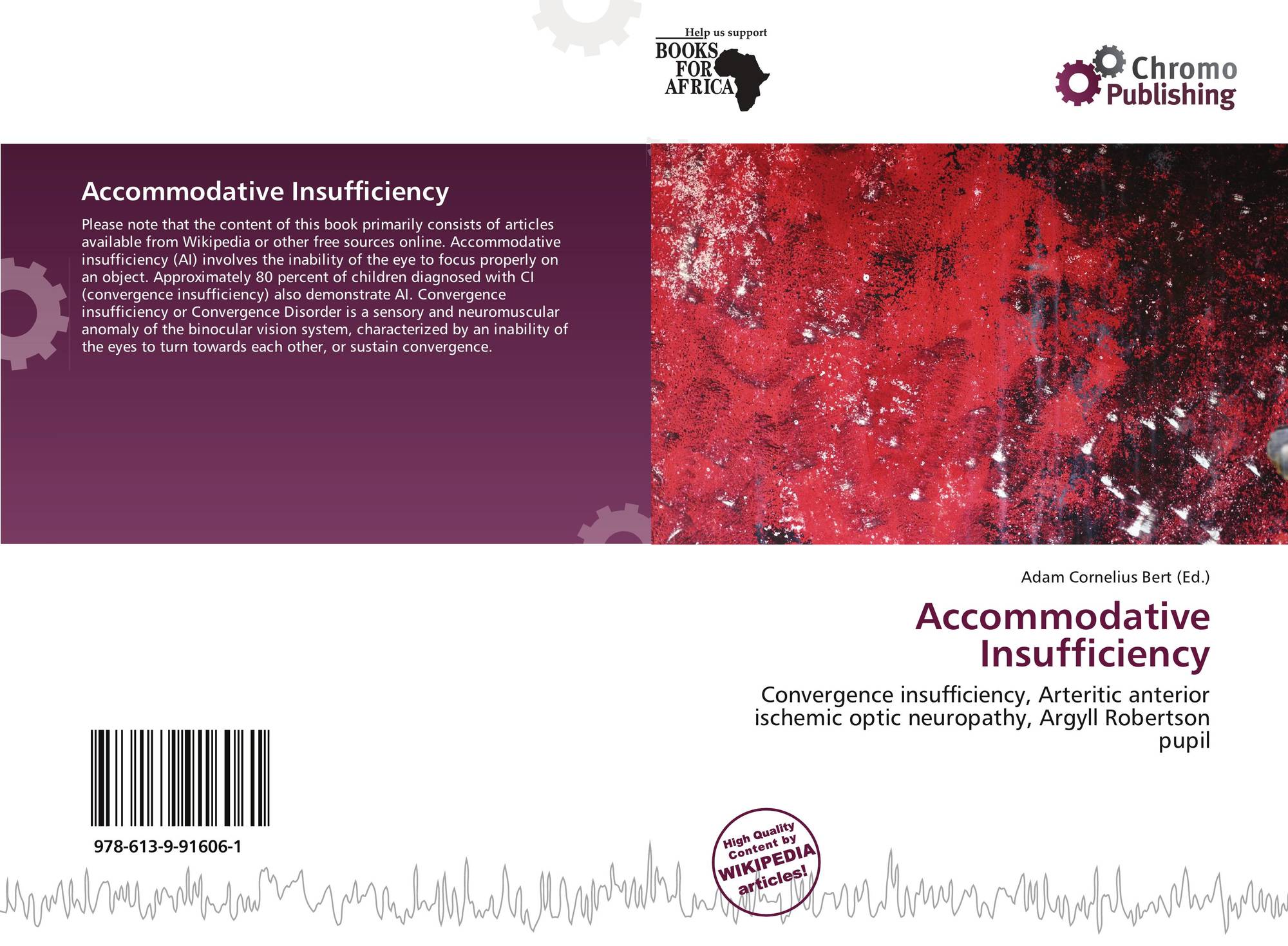 Help us support
BOOKS
FOR
AFRICA

Chromo
Publishing

Accommodative Insufficiency

Please note that the content of this book primarily consists of articles available from Wikipedia or other free sources online. Accommodative insufficiency (AI) involves the inability of the eye to focus properly on an object. Approximately 80 percent of children diagnosed with CI (convergence insufficiency) also demonstrate AI. Convergence insufficiency or Convergence Disorder is a sensory and neuromuscular anomaly of the binocular vision system, characterized by an inability of the eyes to turn towards each other, or sustain convergence.

Adam Cornelius Bert (Ed.)

Accommodative
Insufficiency

Convergence insufficiency, Arteritic anterior ischemic optic neuropathy, Argyll Robertson pupil

978-613-9-91606-1

High Quality
Content by
WIKIPEDIA
articles!